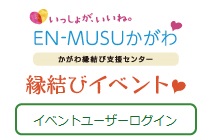 いっしょが、いいね。

EN-MUSUかがわ

かがわ縁結び支援センター

縁結びイベント

イベントユーザーログイン